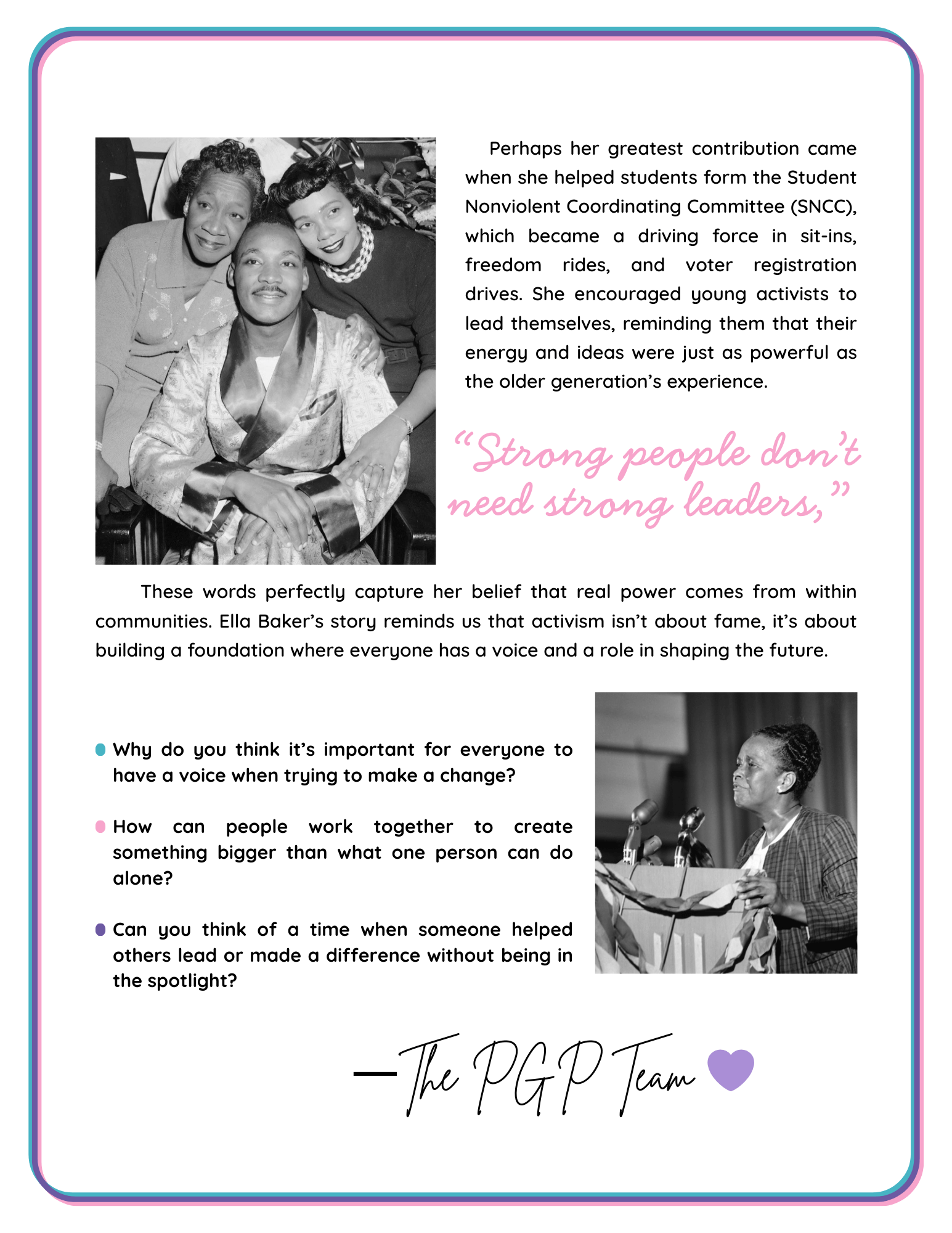 Perhaps her greatest contribution came when she helped students form the Student Nonviolent Coordinating Committee (SNCC), which became a driving force in sit-ins, freedom rides, and voter registration drives. She encouraged young activists to lead themselves, reminding them that their energy and ideas were just as powerful as the older generation's experience.

"Strong people don't need strong leaders,"

These words perfectly capture her belief that real power comes from within communities. Ella Baker's story reminds us that activism isn't about fame, it's about building a foundation where everyone has a voice and a role in shaping the future.

Why do you think it's important for everyone to have a voice when trying to make a change?

How can people work together to create something bigger than what one person can do alone?

Can you think of a time when someone helped others lead or made a difference without being in the spotlight?

—The PGP Team